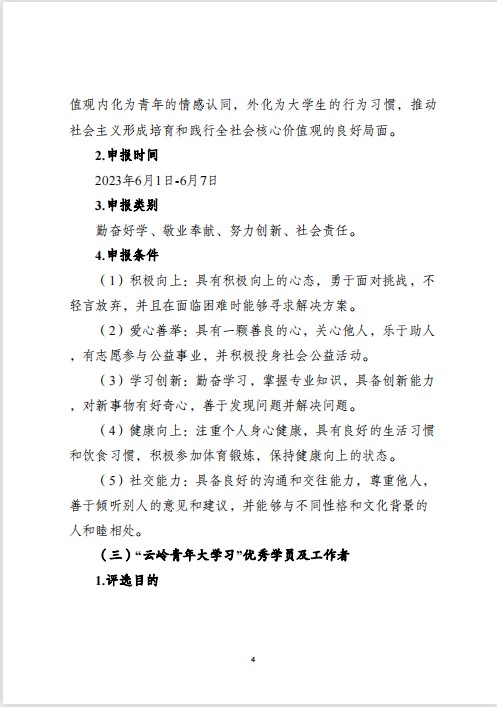 值观内化为青年的情感认同，外化为大学生的行为习惯，推动社会主义形成培育和践行全社会核心价值观的良好局面。

2.申报时间

2023年6月1日-6月7日

3.申报类别

勤奋好学、敬业奉献、努力创新、社会责任。

4.申报条件

（1）积极向上：具有积极向上的心态，勇于面对挑战，不轻言放弃，并且在面临困难时能够寻求解决方案。

（2）爱心善举：具有一颗善良的心，关心他人，乐于助人，有志愿参与公益事业，并积极投身社会公益活动。

（3）学习创新：勤奋学习，掌握专业知识，具备创新能力，对新事物有好奇心，善于发现问题并解决问题。

（4）健康向上：注重个人身心健康，具有良好的生活习惯和饮食习惯，积极参加体育锻炼，保持健康向上的状态。

（5）社交能力：具备良好的沟通和交往能力，尊重他人，善于倾听别人的意见和建议，并能够与不同性格和文化背景的人和睦相处。

（三）“云岭青年大学习”优秀学员及工作者

1.评选目的

4